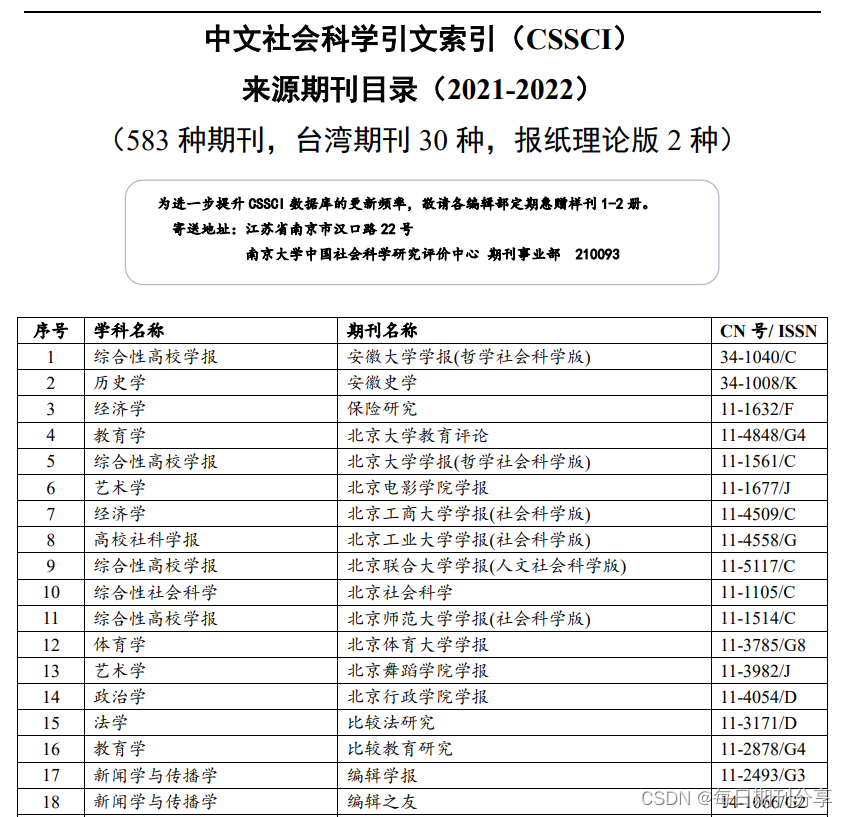 中文社会科学引文索引（CSSCI）

来源期刊目录（2021-2022）

（583 种期刊，台湾期刊 30 种，报纸理论版 2 种）

为进一步提升 CSSCI 数据库的更新频率，敬请各编辑部定期惠赠样刊 1-2 册。
寄送地址：江苏省南京市汉口路 22 号
南京大学中国社会科学研究评价中心 期刊事业部 210093

| 序号 | 学科名称 | 期刊名称 | CN 号/ ISSN |
|---|---|---|---|
| 1 | 综合性高校学报 | 安徽大学学报(哲学社会科学版) | 34-1040/C |
| 2 | 历史学 | 安徽史学 | 34-1008/K |
| 3 | 经济学 | 保险研究 | 11-1632/F |
| 4 | 教育学 | 北京大学教育评论 | 11-4848/G4 |
| 5 | 综合性高校学报 | 北京大学学报(哲学社会科学版) | 11-1561/C |
| 6 | 艺术学 | 北京电影学院学报 | 11-1677/J |
| 7 | 经济学 | 北京工商大学学报(社会科学版) | 11-4509/C |
| 8 | 高校社科学报 | 北京工业大学学报(社会科学版) | 11-4558/G |
| 9 | 综合性高校学报 | 北京联合大学学报(人文社会科学版) | 11-5117/C |
| 10 | 综合性社会科学 | 北京社会科学 | 11-1105/C |
| 11 | 综合性高校学报 | 北京师范大学学报(社会科学版) | 11-1514/C |
| 12 | 体育学 | 北京体育大学学报 | 11-3785/G8 |
| 13 | 艺术学 | 北京舞蹈学院学报 | 11-3982/J |
| 14 | 政治学 | 北京行政学院学报 | 11-4054/D |
| 15 | 法学 | 比较法研究 | 11-3171/D |
| 16 | 教育学 | 比较教育研究 | 11-2878/G4 |
| 17 | 新闻学与传播学 | 编辑学报 | 11-2493/G3 |
| 18 | 新闻学与传播学 | 编辑之友 | 14-1066/G2 |

CSDN @每日期刊分享